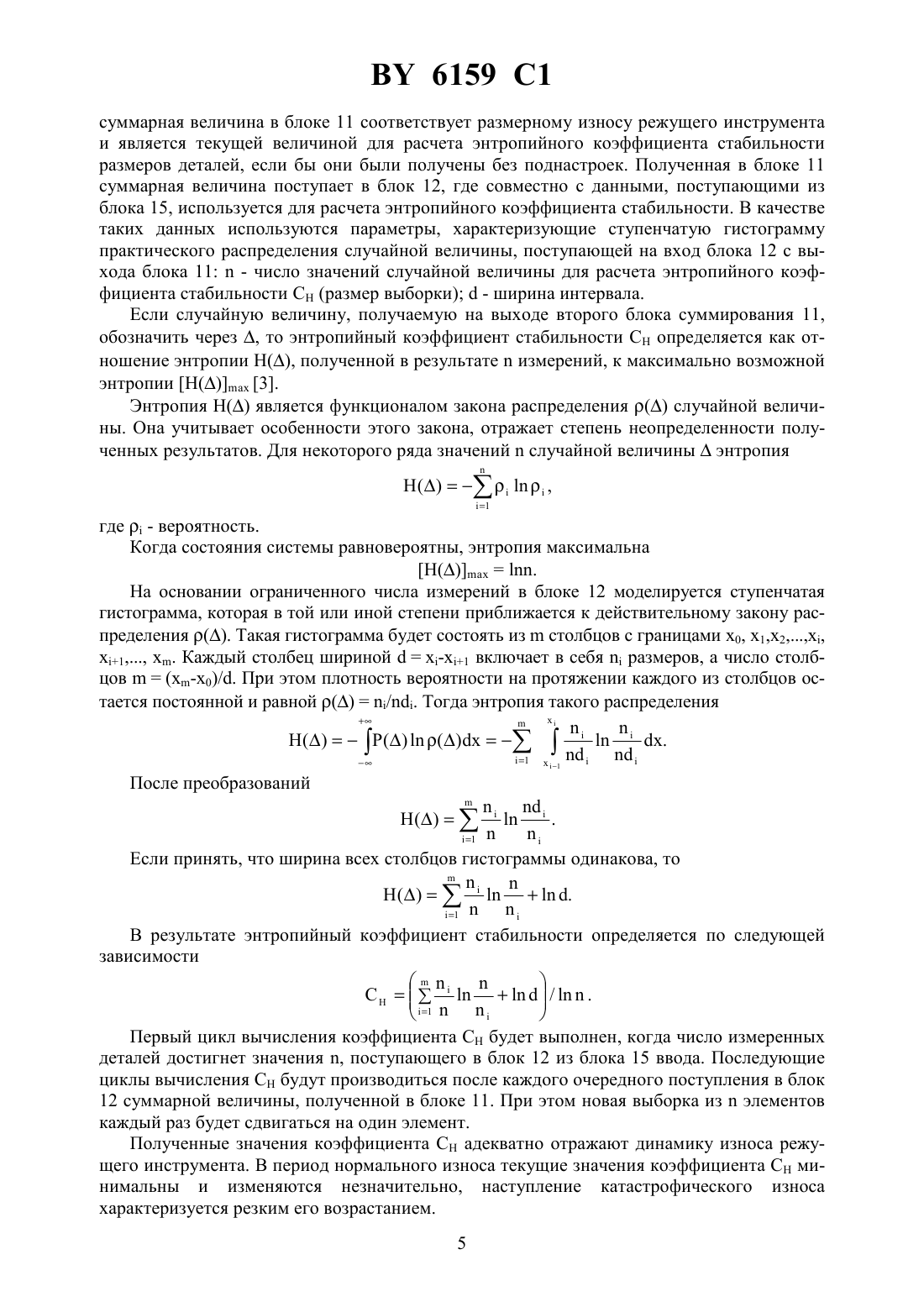 BY 6159 C1

суммарная величина в блоке 11 соответствует размерному износу режущего инструмента и является текущей величиной для расчета энтропийного коэффициента стабильности размеров деталей, если бы они были получены без поднастроек. Полученная в блоке 11 суммарная величина поступает в блок 12, где совместно с данными, поступающими из блока 15, используется для расчета энтропийного коэффициента стабильности. В качестве таких данных используются параметры, характеризующие ступенчатую гистограмму практического распределения случайной величины, поступающей на вход блока 12 с выхода блока 11: n - число значений случайной величины для расчета энтропийного коэффициента стабильности $C_H$ (размер выборки); d - ширина интервала.

Если случайную величину, получаемую на выходе второго блока суммирования 11, обозначить через $\Delta$, то энтропийный коэффициент стабильности $C_H$ определяется как отношение энтропии $H(\Delta)$, полученной в результате n измерений, к максимально возможной энтропии $[H(\Delta)]_{max}$ [3].

Энтропия $H(\Delta)$ является функционалом закона распределения $\rho(\Delta)$ случайной величины. Она учитывает особенности этого закона, отражает степень неопределенности полученных результатов. Для некоторого ряда значений n случайной величины $\Delta$ энтропия

$H(\Delta) = -\sum_{i=1}^{n} \rho_i \ln \rho_i,$

где $\rho_i$ - вероятность.

Когда состояния системы равновероятны, энтропия максимальна

$[H(\Delta)]_{max} = \ln n.$

На основании ограниченного числа измерений в блоке 12 моделируется ступенчатая гистограмма, которая в той или иной степени приближается к действительному закону распределения $\rho(\Delta)$. Такая гистограмма будет состоять из m столбцов с границами $x_0, x_1, x_2, ..., x_i, x_{i+1}, ..., x_m$. Каждый столбец шириной $d = x_i - x_{i+1}$ включает в себя $n_i$ размеров, а число столбцов $m = (x_m - x_0)/d$. При этом плотность вероятности на протяжении каждого из столбцов остается постоянной и равной $\rho(\Delta) = n_i/nd_i$. Тогда энтропия такого распределения

$H(\Delta) = -\int_{-\infty}^{+\infty} P(\Delta) \ln \rho(\Delta) dx = -\sum_{i=1}^{m} \int_{x_{i-1}}^{x_i} \frac{n_i}{nd_i} \ln \frac{n_i}{nd_i} dx.$

После преобразований

$H(\Delta) = \sum_{i=1}^{m} \frac{n_i}{n} \ln \frac{nd_i}{n_i}.$

Если принять, что ширина всех столбцов гистограммы одинакова, то

$H(\Delta) = \sum_{i=1}^{m} \frac{n_i}{n} \ln \frac{n}{n_i} + \ln d.$

В результате энтропийный коэффициент стабильности определяется по следующей зависимости

$C_H = \left( \sum_{i=1}^{m} \frac{n_i}{n} \ln \frac{n}{n_i} + \ln d \right) / \ln n.$

Первый цикл вычисления коэффициента $C_H$ будет выполнен, когда число измеренных деталей достигнет значения n, поступающего в блок 12 из блока 15 ввода. Последующие циклы вычисления $C_H$ будут производиться после каждого очередного поступления в блок 12 суммарной величины, полученной в блоке 11. При этом новая выборка из n элементов каждый раз будет сдвигаться на один элемент.

Полученные значения коэффициента $C_H$ адекватно отражают динамику износа режущего инструмента. В период нормального износа текущие значения коэффициента $C_H$ минимальны и изменяются незначительно, наступление катастрофического износа характеризуется резким его возрастанием.

5